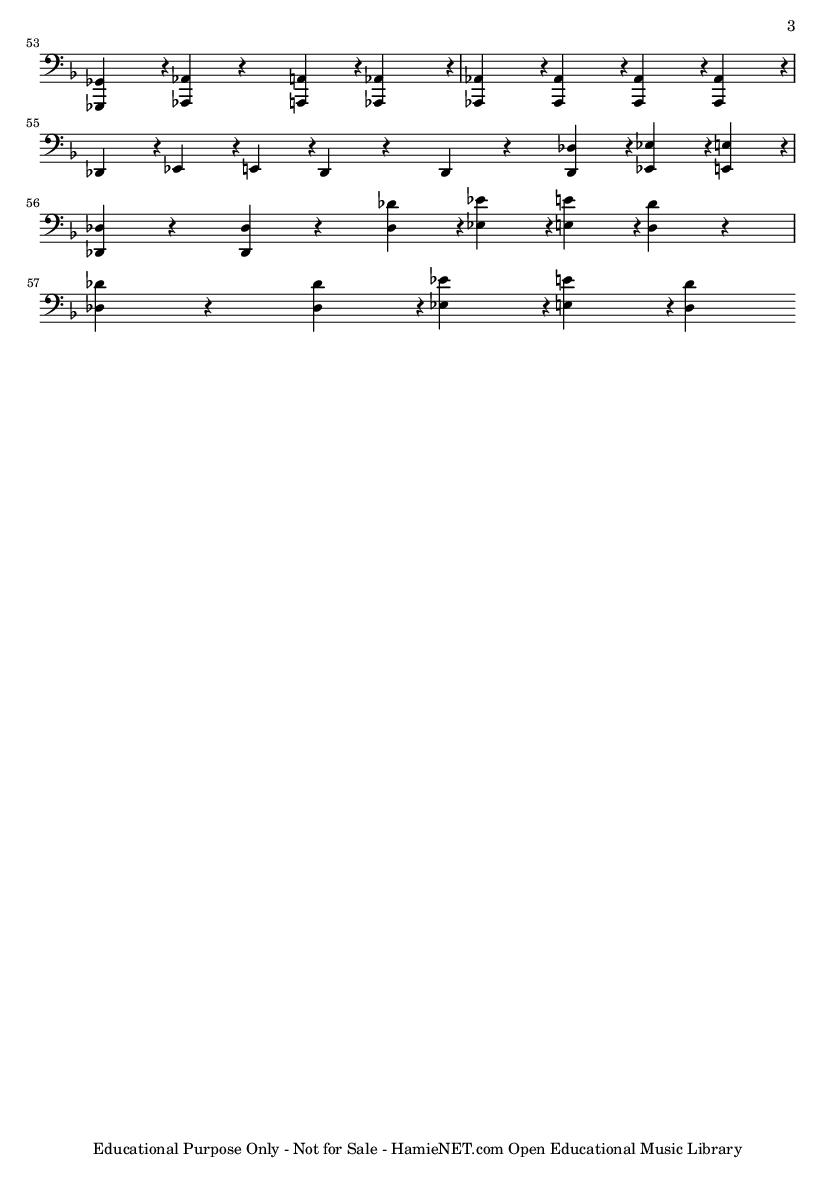 3

53

55

56

57

Educational Purpose Only - Not for Sale - HamieNET.com Open Educational Music Library